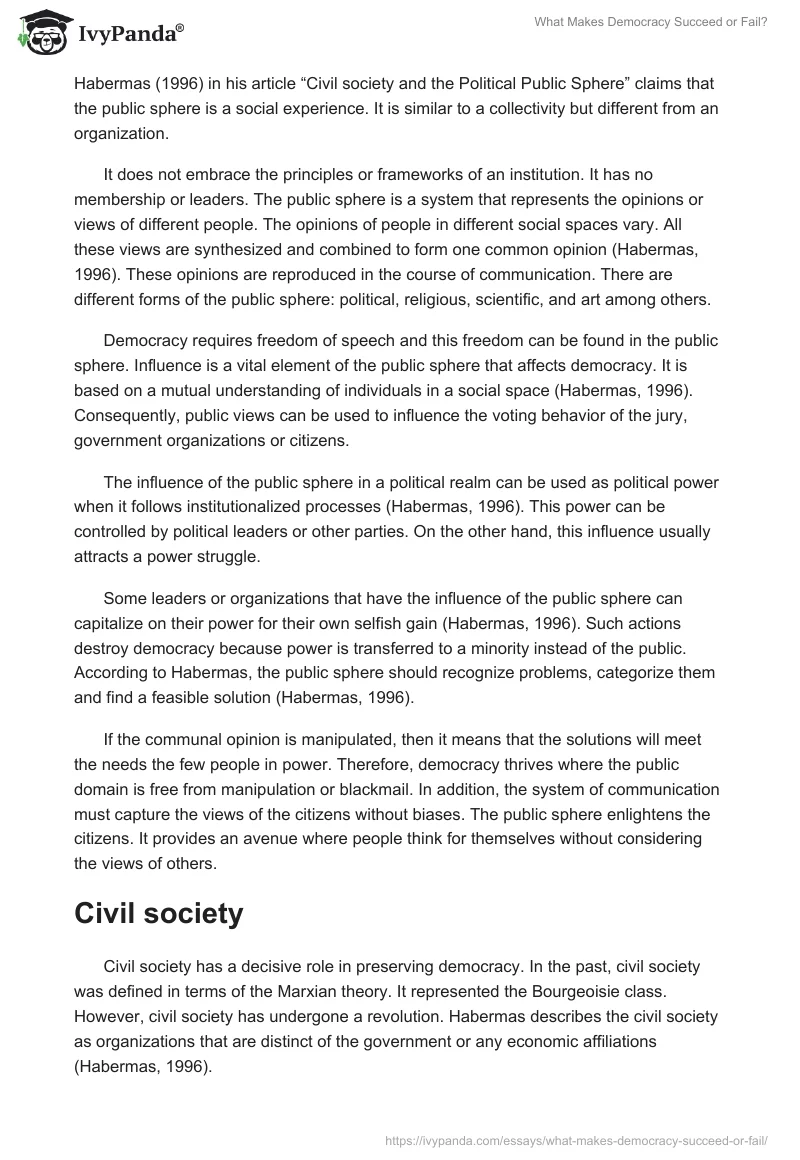 IvyPanda®

What Makes Democracy Succeed or Fail?

Habermas (1996) in his article “Civil society and the Political Public Sphere” claims that the public sphere is a social experience. It is similar to a collectivity but different from an organization.

It does not embrace the principles or frameworks of an institution. It has no membership or leaders. The public sphere is a system that represents the opinions or views of different people. The opinions of people in different social spaces vary. All these views are synthesized and combined to form one common opinion (Habermas, 1996). These opinions are reproduced in the course of communication. There are different forms of the public sphere: political, religious, scientific, and art among others.

Democracy requires freedom of speech and this freedom can be found in the public sphere. Influence is a vital element of the public sphere that affects democracy. It is based on a mutual understanding of individuals in a social space (Habermas, 1996). Consequently, public views can be used to influence the voting behavior of the jury, government organizations or citizens.

The influence of the public sphere in a political realm can be used as political power when it follows institutionalized processes (Habermas, 1996). This power can be controlled by political leaders or other parties. On the other hand, this influence usually attracts a power struggle.

Some leaders or organizations that have the influence of the public sphere can capitalize on their power for their own selfish gain (Habermas, 1996). Such actions destroy democracy because power is transferred to a minority instead of the public. According to Habermas, the public sphere should recognize problems, categorize them and find a feasible solution (Habermas, 1996).

If the communal opinion is manipulated, then it means that the solutions will meet the needs the few people in power. Therefore, democracy thrives where the public domain is free from manipulation or blackmail. In addition, the system of communication must capture the views of the citizens without biases. The public sphere enlightens the citizens. It provides an avenue where people think for themselves without considering the views of others.

Civil society

Civil society has a decisive role in preserving democracy. In the past, civil society was defined in terms of the Marxian theory. It represented the Bourgeoisie class. However, civil society has undergone a revolution. Habermas describes the civil society as organizations that are distinct of the government or any economic affiliations (Habermas, 1996).

https://ivypanda.com/essays/what-makes-democracy-succeed-or-fail/